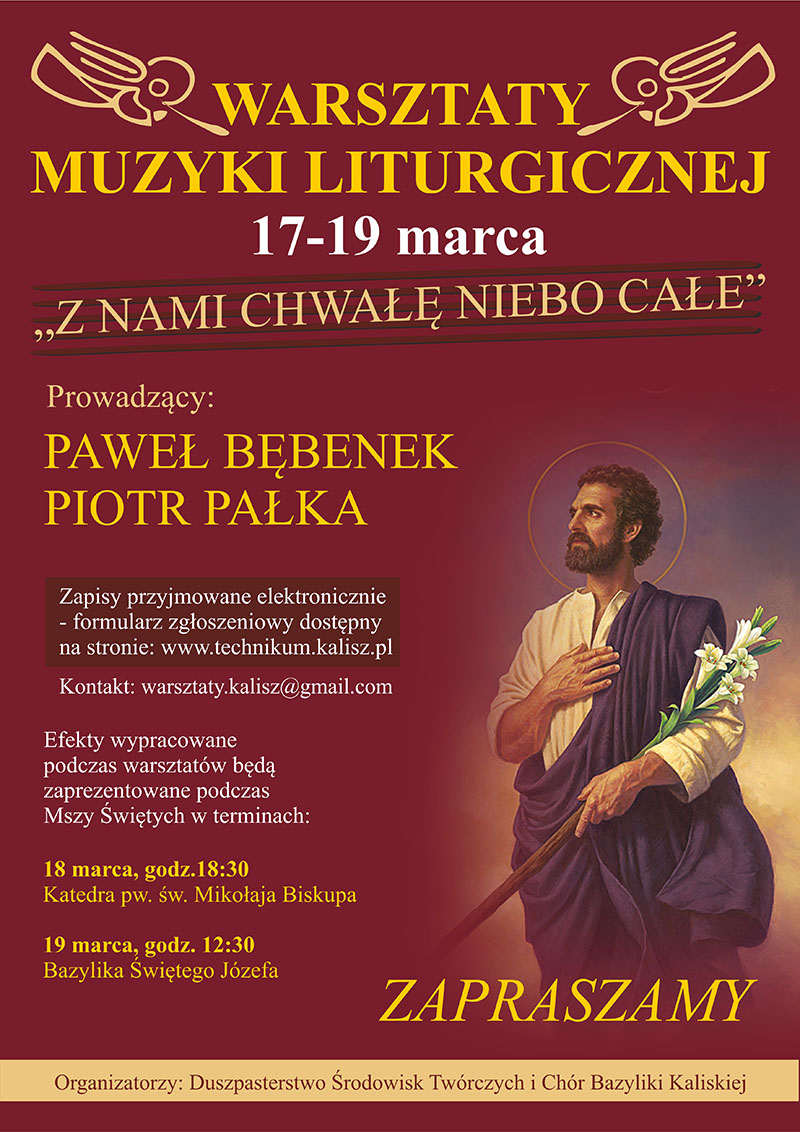 WARSZTATY
MUZYKI LITURGICZNEJ
17-19 marca
„Z NAMI CHWAŁĘ NIEBO CAŁE”

Prowadzący:
PAWEŁ BĘBENEK
PIOTR PAŁKA

Zapisy przyjmowane elektronicznie - formularz zgłoszeniowy dostępny na stronie: www.technikum.kalisz.pl

Kontakt: warsztaty.kalisz@gmail.com

Efekty wypracowane podczas warsztatów będą zaprezentowane podczas Mszy Świętych w terminach:

18 marca, godz.18:30
Katedra pw. św. Mikołaja Biskupa

19 marca, godz. 12:30
Bazylika Świętego Józefa

ZAPRASZAMY

Organizatorzy: Duszpasterstwo Środowisk Twórczych i Chór Bazyliki Kaliskiej